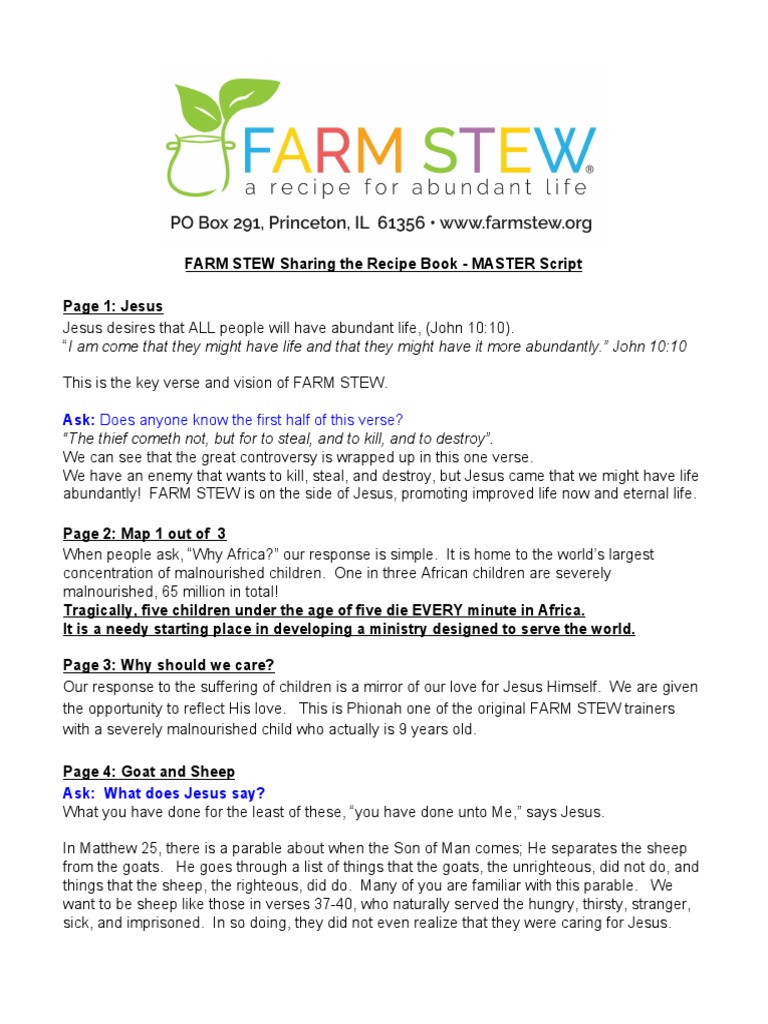 FARM STEW®
a recipe for abundant life
PO Box 291, Princeton, IL 61356 • www.farmstew.org

FARM STEW Sharing the Recipe Book - MASTER Script

Page 1: Jesus
Jesus desires that ALL people will have abundant life, (John 10:10).
"I am come that they might have life and that they might have it more abundantly." John 10:10

This is the key verse and vision of FARM STEW.

Ask: Does anyone know the first half of this verse?
"The thief cometh not, but for to steal, and to kill, and to destroy".
We can see that the great controversy is wrapped up in this one verse.
We have an enemy that wants to kill, steal, and destroy, but Jesus came that we might have life abundantly! FARM STEW is on the side of Jesus, promoting improved life now and eternal life.

Page 2: Map 1 out of 3
When people ask, "Why Africa?" our response is simple. It is home to the world's largest concentration of malnourished children. One in three African children are severely malnourished, 65 million in total!
Tragically, five children under the age of five die EVERY minute in Africa.
It is a needy starting place in developing a ministry designed to serve the world.

Page 3: Why should we care?
Our response to the suffering of children is a mirror of our love for Jesus Himself. We are given the opportunity to reflect His love. This is Phionah one of the original FARM STEW trainers with a severely malnourished child who actually is 9 years old.

Page 4: Goat and Sheep
Ask: What does Jesus say?
What you have done for the least of these, "you have done unto Me," says Jesus.

In Matthew 25, there is a parable about when the Son of Man comes; He separates the sheep from the goats. He goes through a list of things that the goats, the unrighteous, did not do, and things that the sheep, the righteous, did do. Many of you are familiar with this parable. We want to be sheep like those in verses 37-40, who naturally served the hungry, thirsty, stranger, sick, and imprisoned. In so doing, they did not even realize that they were caring for Jesus.